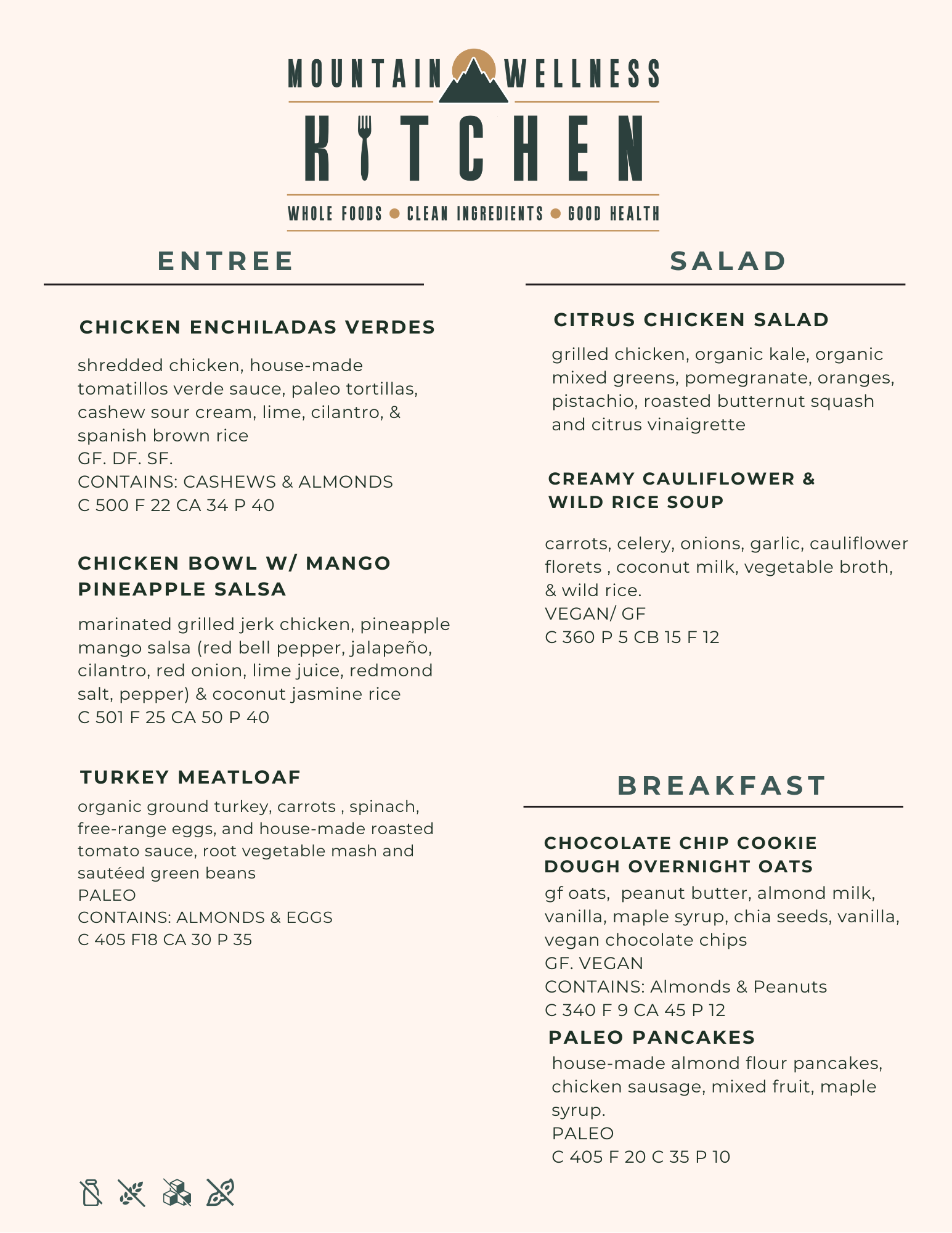 MOUNTAIN WELLNESS
KITCHEN
WHOLE FOODS • CLEAN INGREDIENTS • GOOD HEALTH

ENTREE

CHICKEN ENCHILADAS VERDES

shredded chicken, house-made tomatillos verde sauce, paleo tortillas, cashew sour cream, lime, cilantro, & spanish brown rice
GF. DF. SF.
CONTAINS: CASHEWS & ALMONDS
C 500 F 22 CA 34 P 40

CHICKEN BOWL W/ MANGO PINEAPPLE SALSA

marinated grilled jerk chicken, pineapple mango salsa (red bell pepper, jalapeño, cilantro, red onion, lime juice, redmond salt, pepper) & coconut jasmine rice
C 501 F 25 CA 50 P 40

TURKEY MEATLOAF

organic ground turkey, carrots , spinach, free-range eggs, and house-made roasted tomato sauce, root vegetable mash and sautéed green beans
PALEO
CONTAINS: ALMONDS & EGGS
C 405 F18 CA 30 P 35

SALAD

CITRUS CHICKEN SALAD

grilled chicken, organic kale, organic mixed greens, pomegranate, oranges, pistachio, roasted butternut squash and citrus vinaigrette

CREAMY CAULIFLOWER & WILD RICE SOUP

carrots, celery, onions, garlic, cauliflower florets , coconut milk, vegetable broth, & wild rice.
VEGAN/ GF
C 360 P 5 CB 15 F 12

BREAKFAST

CHOCOLATE CHIP COOKIE DOUGH OVERNIGHT OATS

gf oats, peanut butter, almond milk, vanilla, maple syrup, chia seeds, vanilla, vegan chocolate chips
GF. VEGAN
CONTAINS: Almonds & Peanuts
C 340 F 9 CA 45 P 12

PALEO PANCAKES

house-made almond flour pancakes, chicken sausage, mixed fruit, maple syrup.
PALEO
C 405 F 20 C 35 P 10